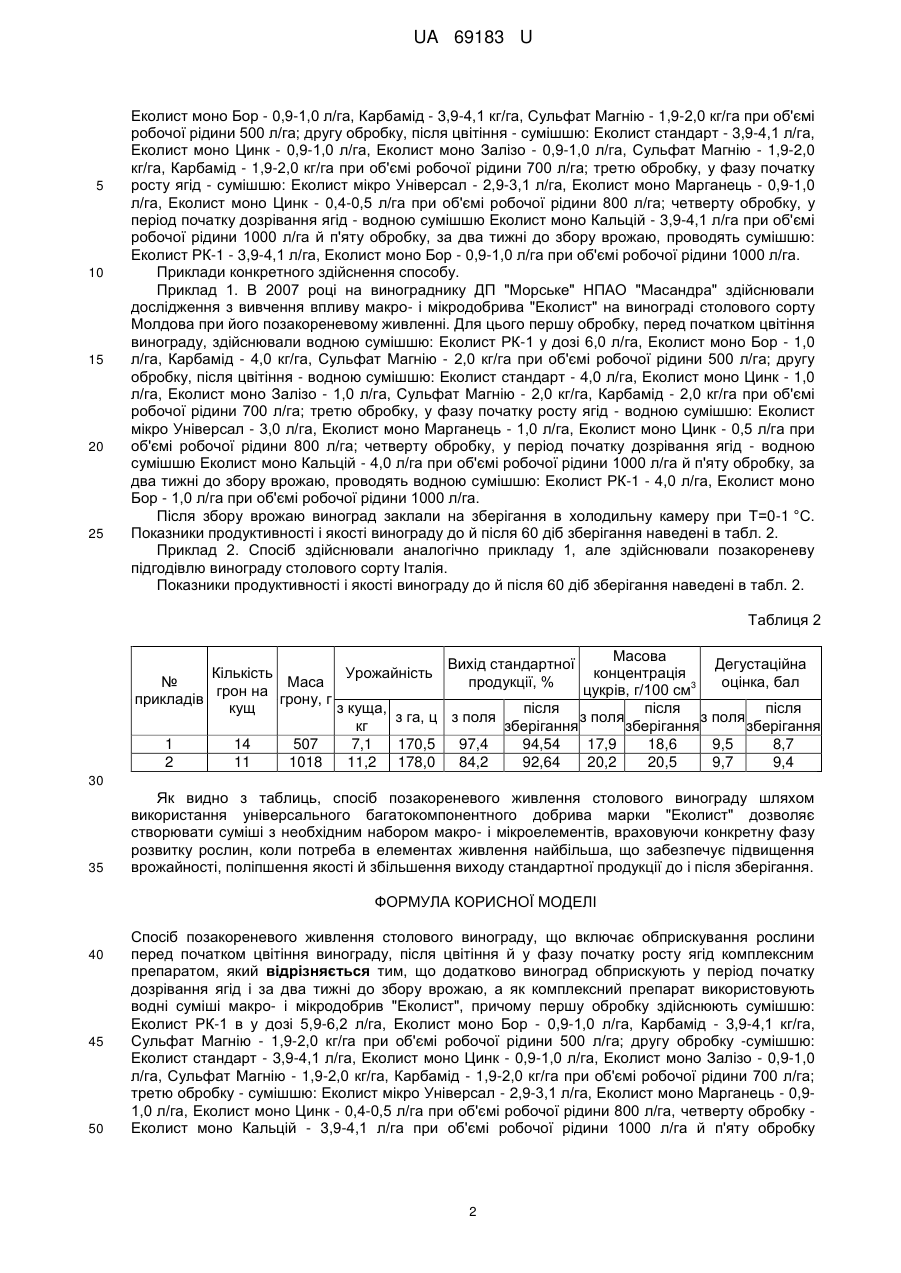 UA 69183 U

Еколист моно Бор - 0,9-1,0 л/га, Карбамід - 3,9-4,1 кг/га, Сульфат Магнію - 1,9-2,0 кг/га при об'ємі робочої рідини 500 л/га; другу обробку, після цвітіння - сумішшю: Еколист стандарт - 3,9-4,1 л/га, Еколист моно Цинк - 0,9-1,0 л/га, Еколист моно Залізо - 0,9-1,0 л/га, Сульфат Магнію - 1,9-2,0 кг/га, Карбамід - 1,9-2,0 кг/га при об'ємі робочої рідини 700 л/га; третю обробку, у фазу початку
5 росту ягід - сумішшю: Еколист мікро Універсал - 2,9-3,1 л/га, Еколист моно Марганець - 0,9-1,0 л/га, Еколист моно Цинк - 0,4-0,5 л/га при об'ємі робочої рідини 800 л/га; четверту обробку, у період початку дозрівання ягід - водною сумішшю Еколист моно Кальцій - 3,9-4,1 л/га при об'ємі робочої рідини 1000 л/га й п'яту обробку, за два тижні до збору врожаю, проводять сумішшю: Еколист РК-1 - 3,9-4,1 л/га, Еколист моно Бор - 0,9-1,0 л/га при об'ємі робочої рідини 1000 л/га.
10 Приклади конкретного здійснення способу.

Приклад 1. В 2007 році на винограднику ДП "Морське" НПАО "Масандра" здійснювали дослідження з вивчення впливу макро- і мікродобрива "Еколист" на винограді столового сорту Молдова при його позакореневому живленні. Для цього першу обробку, перед початком цвітіння винограду, здійснювали водною сумішшю: Еколист РК-1 у дозі 6,0 л/га, Еколист моно Бор - 1,0
15 л/га, Карбамід - 4,0 кг/га, Сульфат Магнію - 2,0 кг/га при об'ємі робочої рідини 500 л/га; другу обробку, після цвітіння - водною сумішшю: Еколист стандарт - 4,0 л/га, Еколист моно Цинк - 1,0 л/га, Еколист моно Залізо - 1,0 л/га, Сульфат Магнію - 2,0 кг/га, Карбамід - 2,0 кг/га при об'ємі робочої рідини 700 л/га; третю обробку, у фазу початку росту ягід - водною сумішшю: Еколист мікро Універсал - 3,0 л/га, Еколист моно Марганець - 1,0 л/га, Еколист моно Цинк - 0,5 л/га при
20 об'ємі робочої рідини 800 л/га; четверту обробку, у період початку дозрівання ягід - водною сумішшю Еколист моно Кальцій - 4,0 л/га при об'ємі робочої рідини 1000 л/га й п'яту обробку, за два тижні до збору врожаю, проводять водною сумішшю: Еколист РК-1 - 4,0 л/га, Еколист моно Бор - 1,0 л/га при об'ємі робочої рідини 1000 л/га.

Після збору врожаю виноград заклали на зберігання в холодильну камеру при Т=0-1 °С.
25 Показники продуктивності і якості винограду до й після 60 діб зберігання наведені в табл. 2.

Приклад 2. Спосіб здійснювали аналогічно прикладу 1, але здійснювали позакореневу підгодівлю винограду столового сорту Італія.

Показники продуктивності і якості винограду до й після 60 діб зберігання наведені в табл. 2.

Таблиця 2

| № прикладів | Кількість грон на кущ | Маса грону, г | Урожайність з куща, кг | Урожайність з га, ц | Вихід стандартної продукції, % з поля | Вихід стандартної продукції, % після зберігання | Масова концентрація цукрів, г/100 см$^3$ з поля | Масова концентрація цукрів, г/100 см$^3$ після зберігання | Дегустаційна оцінка, бал з поля | Дегустаційна оцінка, бал після зберігання |
|---|---|---|---|---|---|---|---|---|---|---|
| 1 | 14 | 507 | 7,1 | 170,5 | 97,4 | 94,54 | 17,9 | 18,6 | 9,5 | 8,7 |
| 2 | 11 | 1018 | 11,2 | 178,0 | 84,2 | 92,64 | 20,2 | 20,5 | 9,7 | 9,4 |

30

Як видно з таблиць, спосіб позакореневого живлення столового винограду шляхом використання універсального багатокомпонентного добрива марки "Еколист" дозволяє створювати суміші з необхідним набором макро- і мікроелементів, враховуючи конкретну фазу розвитку рослин, коли потреба в елементах живлення найбільша, що забезпечує підвищення
35 врожайності, поліпшення якості й збільшення виходу стандартної продукції до і після зберігання.

ФОРМУЛА КОРИСНОЇ МОДЕЛІ

Спосіб позакореневого живлення столового винограду, що включає обприскування рослини
40 перед початком цвітіння винограду, після цвітіння й у фазу початку росту ягід комплексним препаратом, який відрізняється тим, що додатково виноград обприскують у період початку дозрівання ягід і за два тижні до збору врожаю, а як комплексний препарат використовують водні суміші макро- і мікродобрив "Еколист", причому першу обробку здійснюють сумішшю: Еколист РК-1 в у дозі 5,9-6,2 л/га, Еколист моно Бор - 0,9-1,0 л/га, Карбамід - 3,9-4,1 кг/га,
45 Сульфат Магнію - 1,9-2,0 кг/га при об'ємі робочої рідини 500 л/га; другу обробку -сумішшю: Еколист стандарт - 3,9-4,1 л/га, Еколист моно Цинк - 0,9-1,0 л/га, Еколист моно Залізо - 0,9-1,0 л/га, Сульфат Магнію - 1,9-2,0 кг/га, Карбамід - 1,9-2,0 кг/га при об'ємі робочої рідини 700 л/га; третю обробку - сумішшю: Еколист мікро Універсал - 2,9-3,1 л/га, Еколист моно Марганець - 0,9-1,0 л/га, Еколист моно Цинк - 0,4-0,5 л/га при об'ємі робочої рідини 800 л/га, четверту обробку -
50 Еколист моно Кальцій - 3,9-4,1 л/га при об'ємі робочої рідини 1000 л/га й п'яту обробку

2